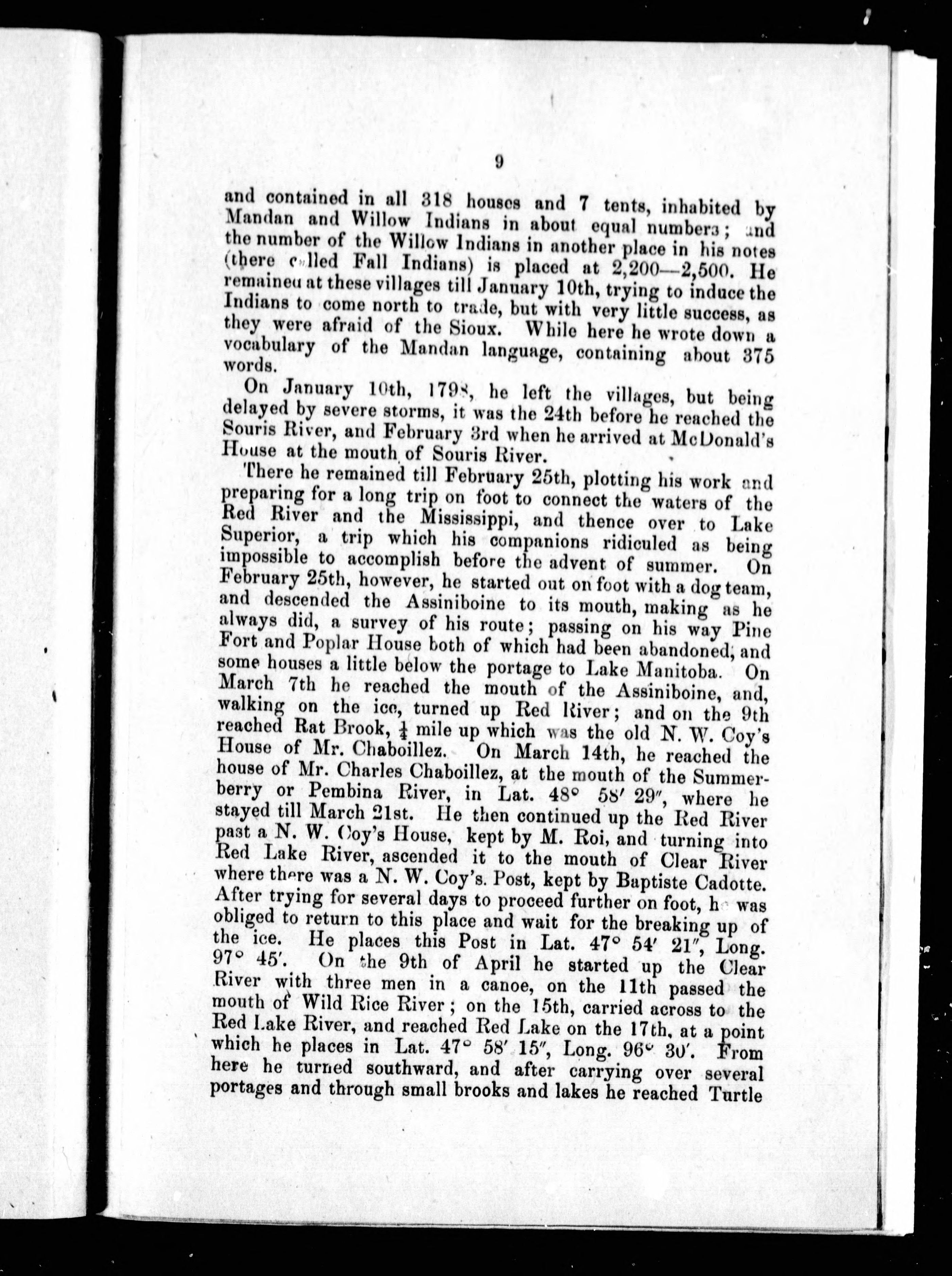 9

and contained in all 318 houses and 7 tents, inhabited by Mandan and Willow Indians in about equal numbers; and the number of the Willow Indians in another place in his notes (there called Fall Indians) is placed at 2,200—2,500. He remained at these villages till January 10th, trying to induce the Indians to come north to trade, but with very little success, as they were afraid of the Sioux. While here he wrote down a vocabulary of the Mandan language, containing about 375 words.

On January 10th, 1798, he left the villages, but being delayed by severe storms, it was the 24th before he reached the Souris River, and February 3rd when he arrived at McDonald's House at the mouth of Souris River.

There he remained till February 25th, plotting his work and preparing for a long trip on foot to connect the waters of the Red River and the Mississippi, and thence over to Lake Superior, a trip which his companions ridiculed as being impossible to accomplish before the advent of summer. On February 25th, however, he started out on foot with a dog team, and descended the Assiniboine to its mouth, making as he always did, a survey of his route; passing on his way Pine Fort and Poplar House both of which had been abandoned, and some houses a little below the portage to Lake Manitoba. On March 7th he reached the mouth of the Assiniboine, and, walking on the ice, turned up Red River; and on the 9th reached Rat Brook, $\frac{1}{4}$ mile up which was the old N. W. Coy's House of Mr. Chaboillez. On March 14th, he reached the house of Mr. Charles Chaboillez, at the mouth of the Summerberry or Pembina River, in Lat. 48° 58′ 29″, where he stayed till March 21st. He then continued up the Red River past a N. W. Coy's House, kept by M. Roi, and turning into Red Lake River, ascended it to the mouth of Clear River where there was a N. W. Coy's. Post, kept by Baptiste Cadotte. After trying for several days to proceed further on foot, he was obliged to return to this place and wait for the breaking up of the ice. He places this Post in Lat. 47° 54′ 21″, Long. 97° 45′. On the 9th of April he started up the Clear River with three men in a canoe, on the 11th passed the mouth of Wild Rice River; on the 15th, carried across to the Red Lake River, and reached Red Lake on the 17th, at a point which he places in Lat. 47° 58′ 15″, Long. 96° 30′. From here he turned southward, and after carrying over several portages and through small brooks and lakes he reached Turtle